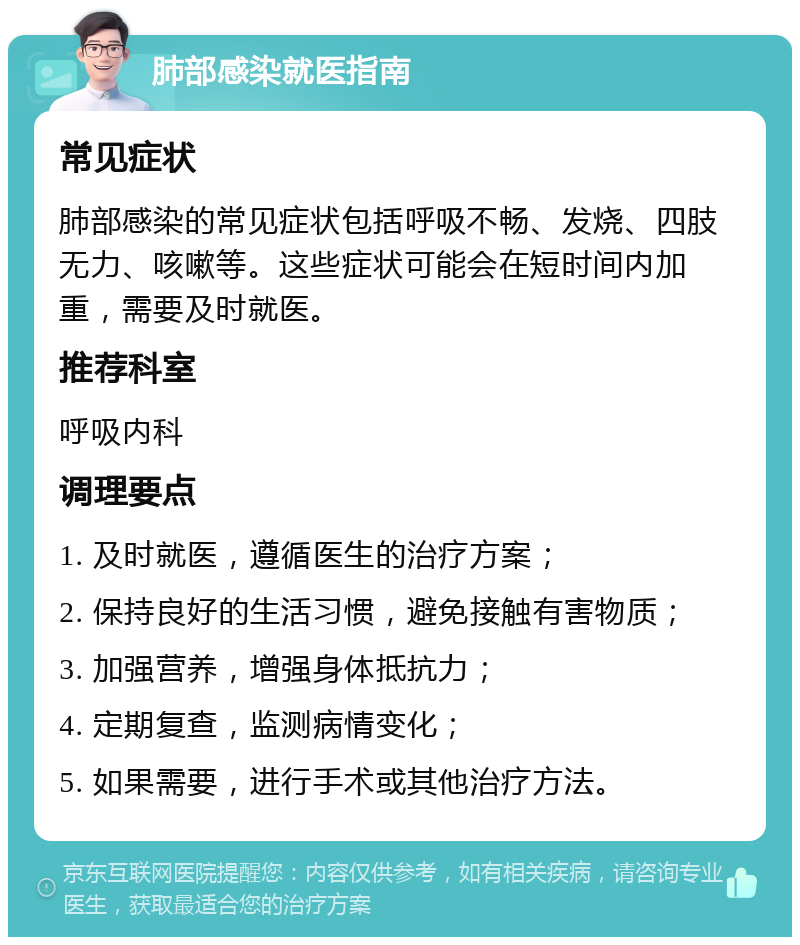 肺部感染就医指南

常见症状

肺部感染的常见症状包括呼吸不畅、发烧、四肢无力、咳嗽等。这些症状可能会在短时间内加重，需要及时就医。

推荐科室

呼吸内科

调理要点

1. 及时就医，遵循医生的治疗方案；

2. 保持良好的生活习惯，避免接触有害物质；

3. 加强营养，增强身体抵抗力；

4. 定期复查，监测病情变化；

5. 如果需要，进行手术或其他治疗方法。

京东互联网医院提醒您：内容仅供参考，如有相关疾病，请咨询专业医生，获取最适合您的治疗方案